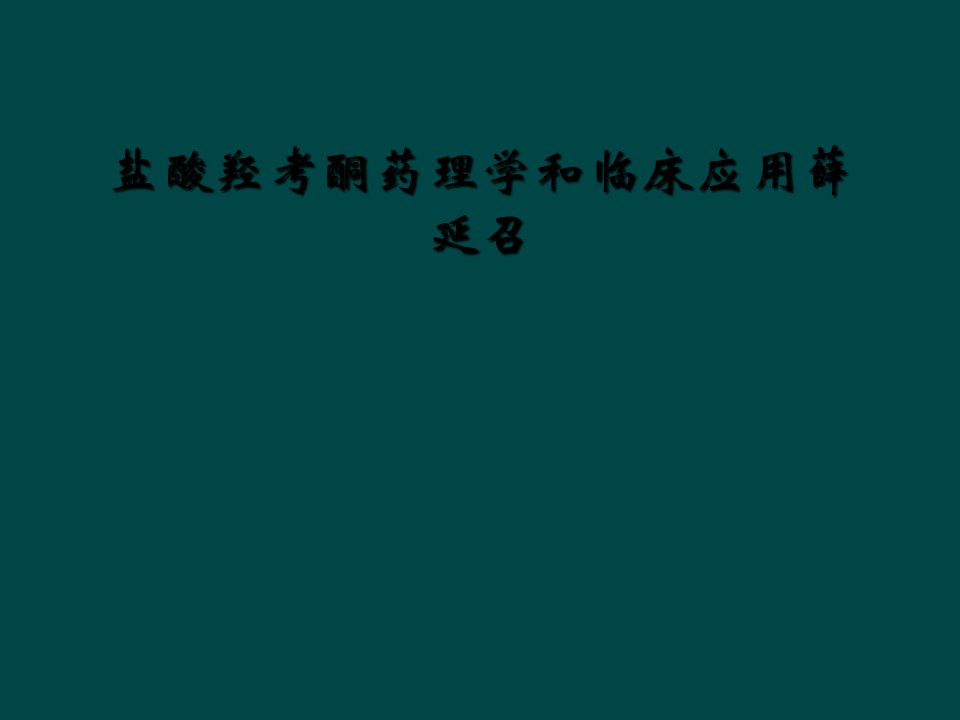 盐酸羟考酮药理学和临床应用薛延召